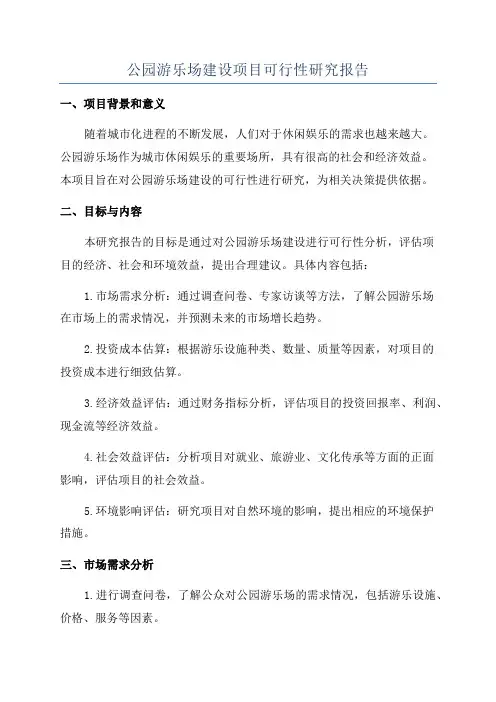 公园游乐场建设项目可行性研究报告

一、项目背景和意义

随着城市化进程的不断发展，人们对于休闲娱乐的需求也越来越大。公园游乐场作为城市休闲娱乐的重要场所，具有很高的社会和经济效益。本项目旨在对公园游乐场建设的可行性进行研究，为相关决策提供依据。

二、目标与内容

本研究报告的目标是通过对公园游乐场建设进行可行性分析，评估项目的经济、社会和环境效益，提出合理建议。具体内容包括：

1.市场需求分析：通过调查问卷、专家访谈等方法，了解公园游乐场在市场上的需求情况，并预测未来的市场增长趋势。

2.投资成本估算：根据游乐设施种类、数量、质量等因素，对项目的投资成本进行细致估算。

3.经济效益评估：通过财务指标分析，评估项目的投资回报率、利润、现金流等经济效益。

4.社会效益评估：分析项目对就业、旅游业、文化传承等方面的正面影响，评估项目的社会效益。

5.环境影响评估：研究项目对自然环境的影响，提出相应的环境保护措施。

三、市场需求分析

1.进行调查问卷，了解公众对公园游乐场的需求情况，包括游乐设施、价格、服务等因素。